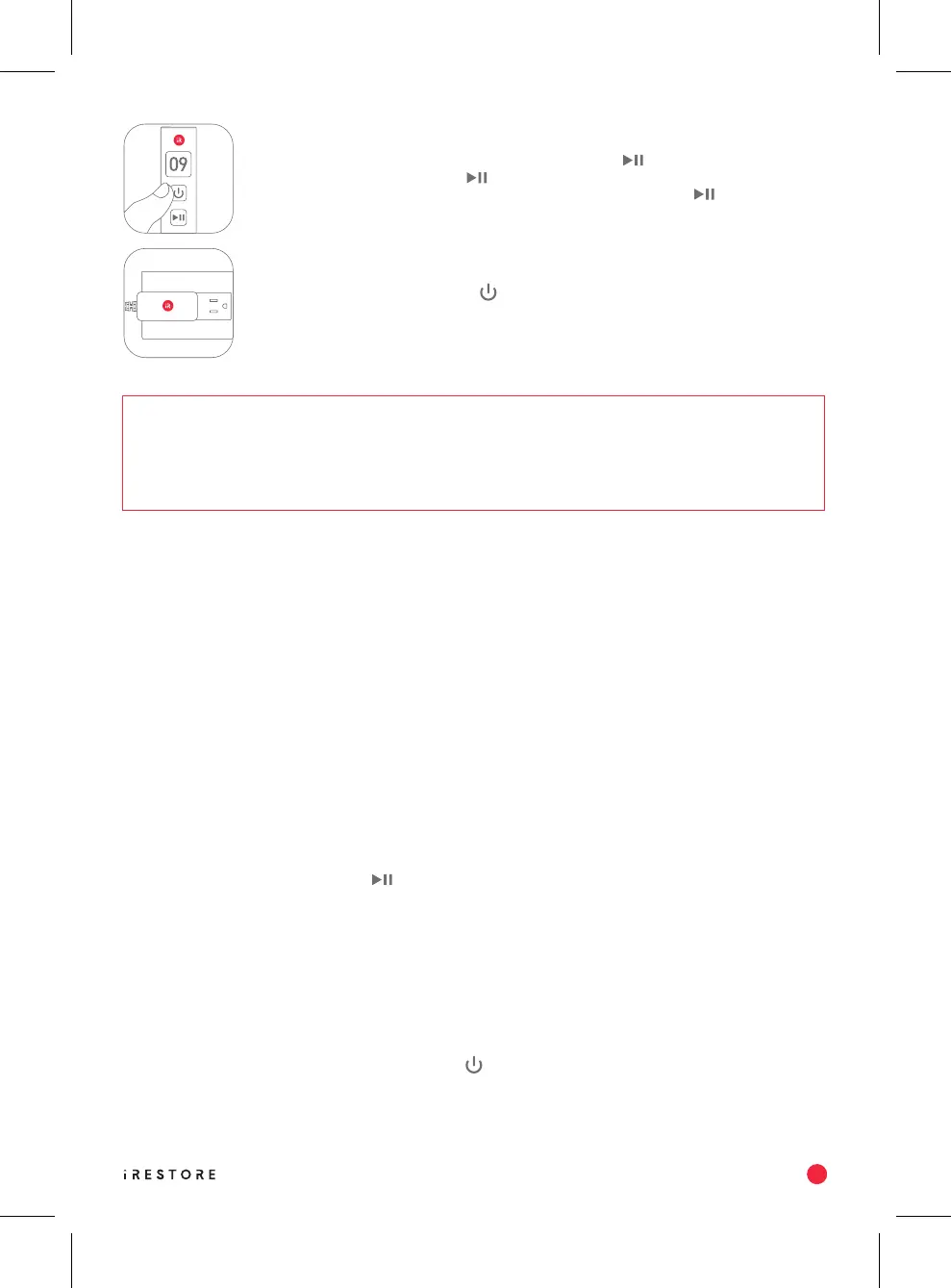 09

iRESTORE